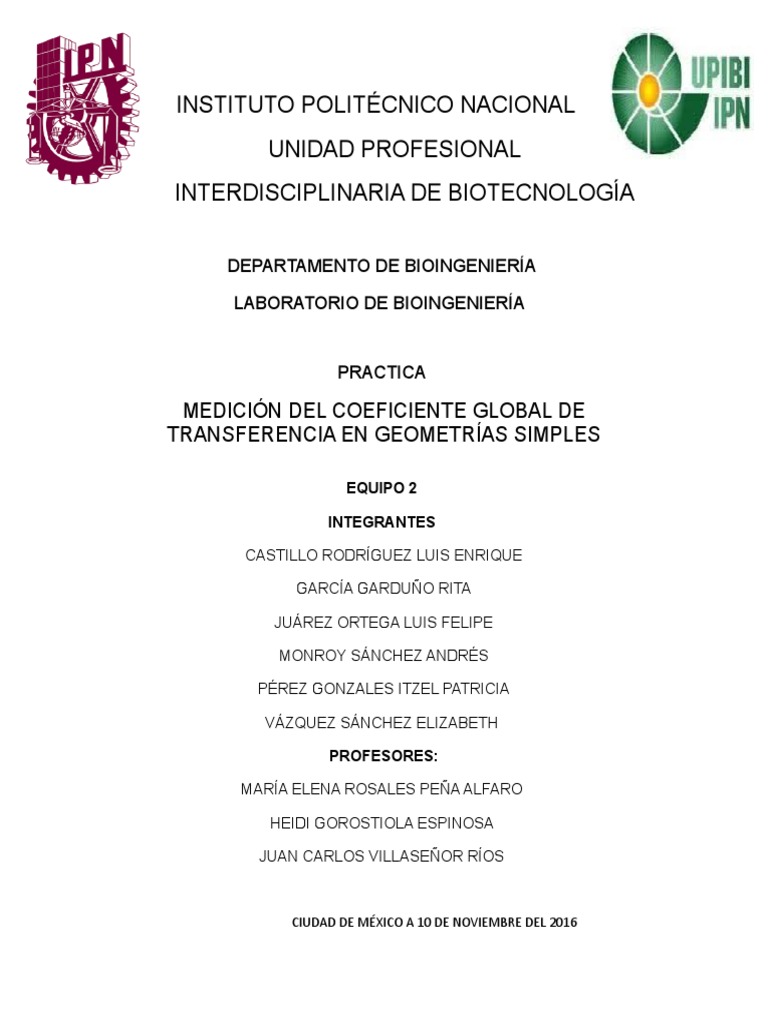 IPN

UPIBI IPN

INSTITUTO POLITÉCNICO NACIONAL

UNIDAD PROFESIONAL

INTERDISCIPLINARIA DE BIOTECNOLOGÍA

DEPARTAMENTO DE BIOINGENIERÍA

LABORATORIO DE BIOINGENIERÍA

PRACTICA

MEDICIÓN DEL COEFICIENTE GLOBAL DE TRANSFERENCIA EN GEOMETRÍAS SIMPLES

EQUIPO 2

INTEGRANTES

CASTILLO RODRÍGUEZ LUIS ENRIQUE

GARCÍA GARDUÑO RITA

JUÁREZ ORTEGA LUIS FELIPE

MONROY SÁNCHEZ ANDRÉS

PÉREZ GONZALES ITZEL PATRICIA

VÁZQUEZ SÁNCHEZ ELIZABETH

PROFESORES:

MARÍA ELENA ROSALES PEÑA ALFARO

HEIDI GOROSTIOLA ESPINOSA

JUAN CARLOS VILLASEÑOR RÍOS

CIUDAD DE MÉXICO A 10 DE NOVIEMBRE DEL 2016